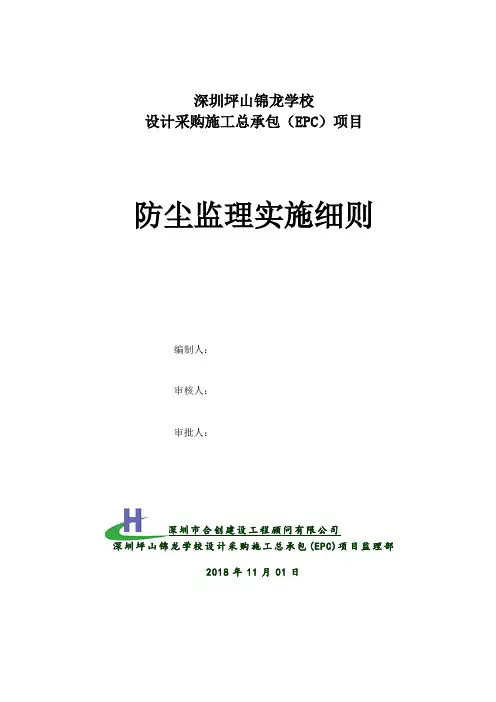 深圳坪山锦龙学校
设计采购施工总承包（EPC）项目

防尘监理实施细则

编制人：

审核人：

审批人：

H

深圳市合创建设工程顾问有限公司
深圳坪山锦龙学校设计采购施工总承包(EPC)项目监理部

2018 年 11 月 01 日